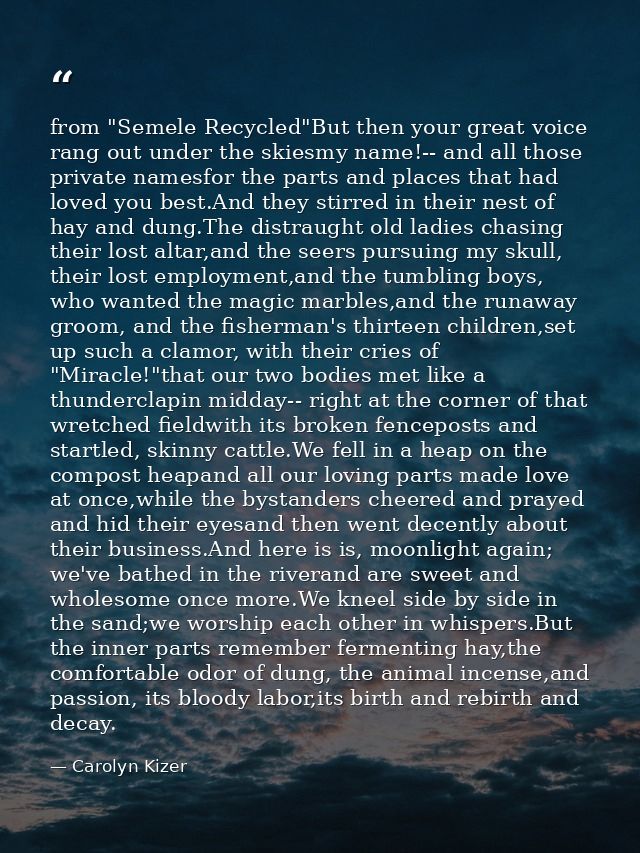 “

from "Semele Recycled"But then your great voice rang out under the skiesmy name!-- and all those private namesfor the parts and places that had loved you best.And they stirred in their nest of hay and dung.The distraught old ladies chasing their lost altar,and the seers pursuing my skull, their lost employment,and the tumbling boys, who wanted the magic marbles,and the runaway groom, and the fisherman's thirteen children,set up such a clamor, with their cries of "Miracle!"that our two bodies met like a thunderclapin midday-- right at the corner of that wretched fieldwith its broken fenceposts and startled, skinny cattle.We fell in a heap on the compost heapand all our loving parts made love at once,while the bystanders cheered and prayed and hid their eyesand then went decently about their business.And here is is, moonlight again; we've bathed in the riverand are sweet and wholesome once more.We kneel side by side in the sand;we worship each other in whispers.But the inner parts remember fermenting hay,the comfortable odor of dung, the animal incense,and passion, its bloody labor,its birth and rebirth and decay.

— Carolyn Kizer